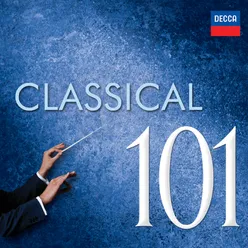 DECCA

CLASSICAL
101